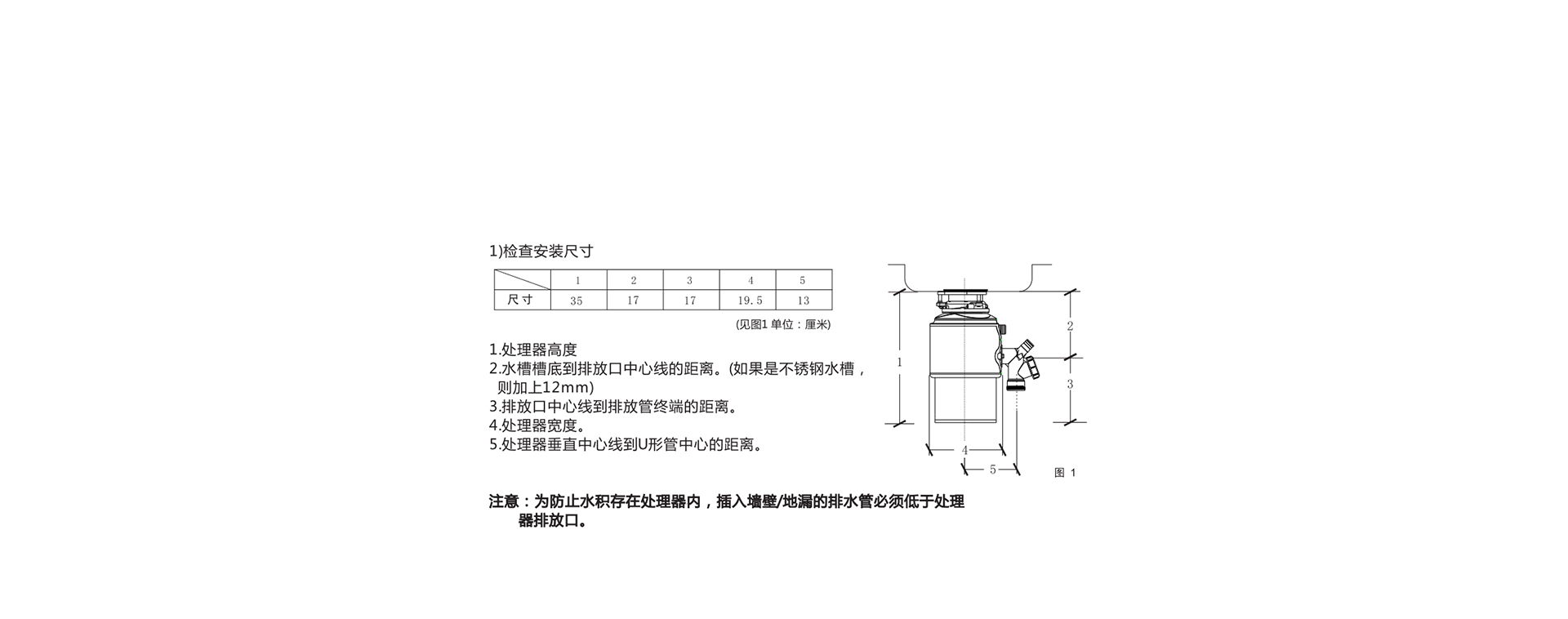 1)检查安装尺寸

|  | 1 | 2 | 3 | 4 | 5 |
|---|---|---|---|---|---|
| 尺寸 | 35 | 17 | 17 | 19.5 | 13 |

(见图1 单位：厘米)

1.处理器高度
2.水槽槽底到排放口中心线的距离。(如果是不锈钢水槽，则加上12mm)
3.排放口中心线到排放管终端的距离。
4.处理器宽度。
5.处理器垂直中心线到U形管中心的距离。

1
2
3
4
5
图 1

注意：为防止水积存在处理器内，插入墙壁/地漏的排水管必须低于处理器排放口。